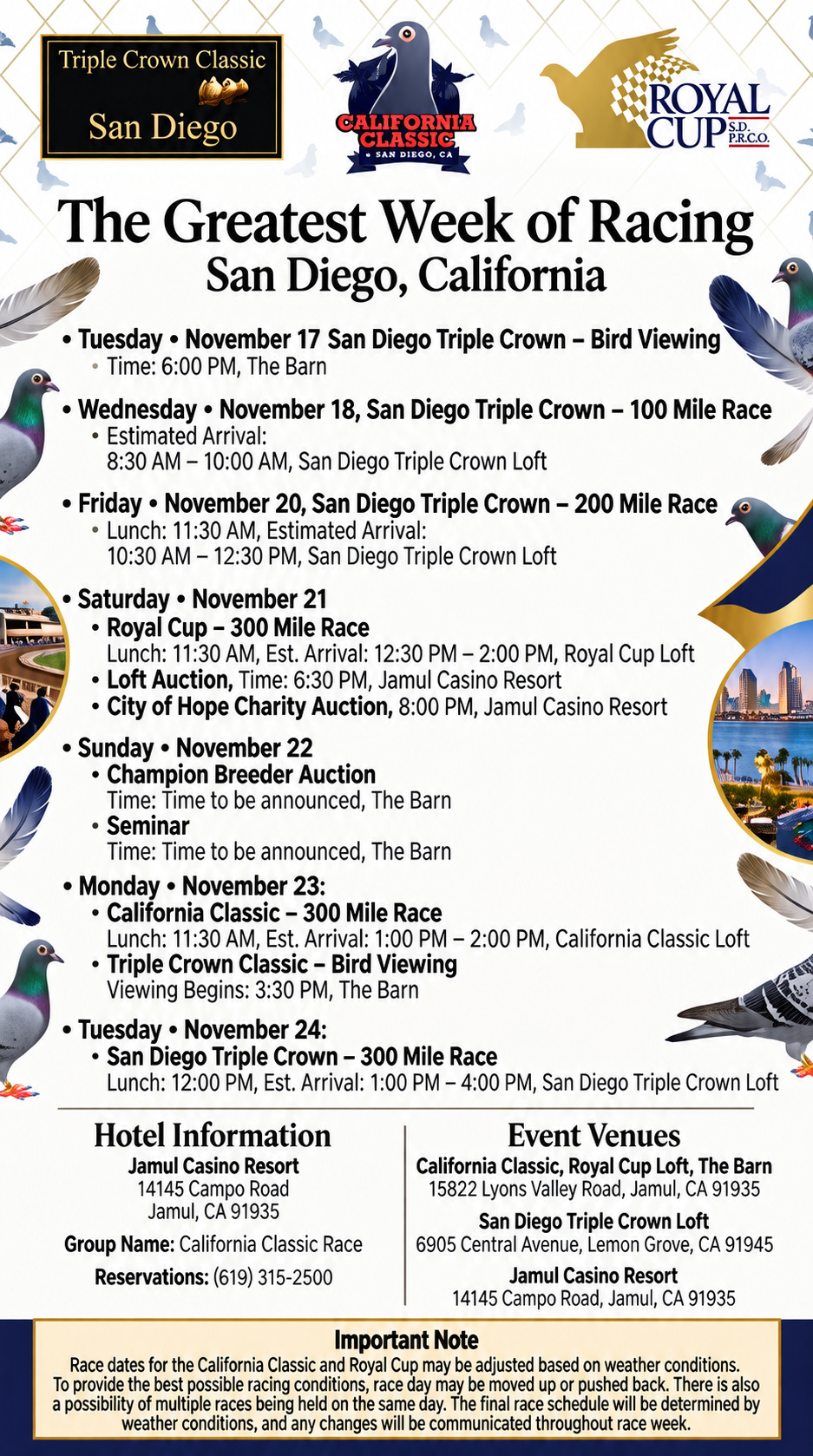 Triple Crown Classic
San Diego

CALIFORNIA CLASSIC
• SAN DIEGO, CA

ROYAL CUP S.D. P.R.C.O.

The Greatest Week of Racing
San Diego, California

• Tuesday • November 17 San Diego Triple Crown – Bird Viewing
• Time: 6:00 PM, The Barn

• Wednesday • November 18, San Diego Triple Crown – 100 Mile Race
• Estimated Arrival: 8:30 AM – 10:00 AM, San Diego Triple Crown Loft

• Friday • November 20, San Diego Triple Crown – 200 Mile Race
• Lunch: 11:30 AM, Estimated Arrival: 10:30 AM – 12:30 PM, San Diego Triple Crown Loft

• Saturday • November 21
• Royal Cup – 300 Mile Race
Lunch: 11:30 AM, Est. Arrival: 12:30 PM – 2:00 PM, Royal Cup Loft
• Loft Auction, Time: 6:30 PM, Jamul Casino Resort
• City of Hope Charity Auction, 8:00 PM, Jamul Casino Resort

• Sunday • November 22
• Champion Breeder Auction
Time: Time to be announced, The Barn
• Seminar
Time: Time to be announced, The Barn

• Monday • November 23:
• California Classic – 300 Mile Race
Lunch: 11:30 AM, Est. Arrival: 1:00 PM – 2:00 PM, California Classic Loft
• Triple Crown Classic – Bird Viewing
Viewing Begins: 3:30 PM, The Barn

• Tuesday • November 24:
• San Diego Triple Crown – 300 Mile Race
Lunch: 12:00 PM, Est. Arrival: 1:00 PM – 4:00 PM, San Diego Triple Crown Loft

Hotel Information
Jamul Casino Resort
14145 Campo Road
Jamul, CA 91935
Group Name: California Classic Race
Reservations: (619) 315-2500

Event Venues
California Classic, Royal Cup Loft, The Barn
15822 Lyons Valley Road, Jamul, CA 91935
San Diego Triple Crown Loft
6905 Central Avenue, Lemon Grove, CA 91945
Jamul Casino Resort
14145 Campo Road, Jamul, CA 91935

Important Note
Race dates for the California Classic and Royal Cup may be adjusted based on weather conditions. To provide the best possible racing conditions, race day may be moved up or pushed back. There is also a possibility of multiple races being held on the same day. The final race schedule will be determined by weather conditions, and any changes will be communicated throughout race week.